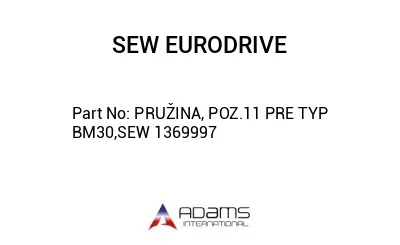 SEW EURODRIVE

Part No: PRUŽINA, POZ.11 PRE TYP BM30,SEW 1369997

ADAMS
INTERNATIONAL